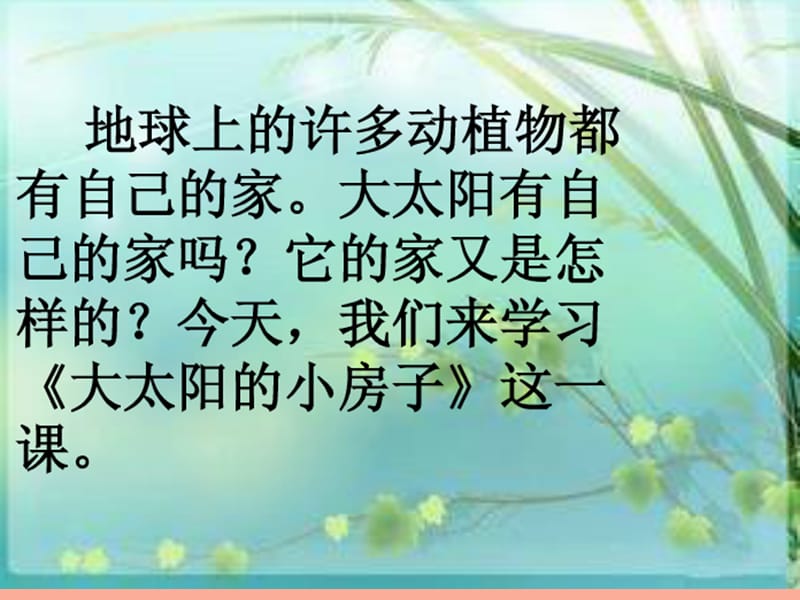 地球上的许多动植物都有自己的家。大太阳有自己的家吗？它的家又是怎样的？今天，我们来学习《大太阳的小房子》这一课。